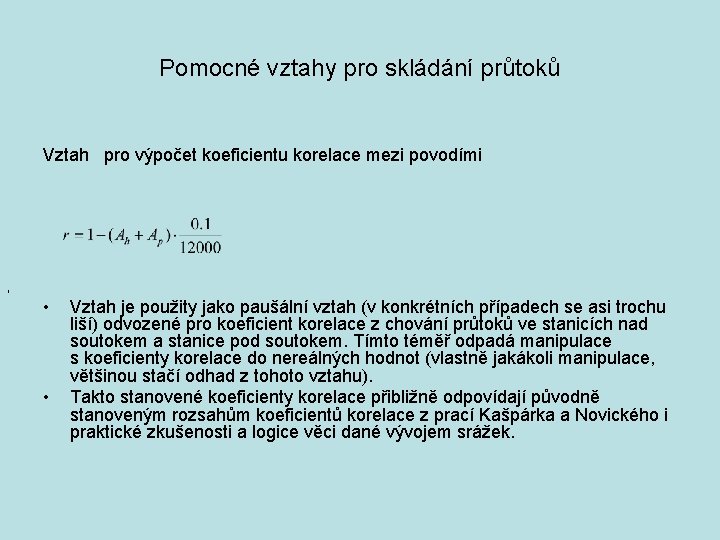 Pomocné vztahy pro skládání průtoků

Vztah pro výpočet koeficientu korelace mezi povodími

$r = 1 - (A_h + A_p) \cdot \frac{0.1}{12000}$

• Vztah je použity jako paušální vztah (v konkrétních případech se asi trochu liší) odvozené pro koeficient korelace z chování průtoků ve stanicích nad soutokem a stanice pod soutokem. Tímto téměř odpadá manipulace s koeficienty korelace do nereálných hodnot (vlastně jakákoli manipulace, většinou stačí odhad z tohoto vztahu).
• Takto stanovené koeficienty korelace přibližně odpovídají původně stanoveným rozsahům koeficientů korelace z prací Kašpárka a Novického i praktické zkušenosti a logice věci dané vývojem srážek.